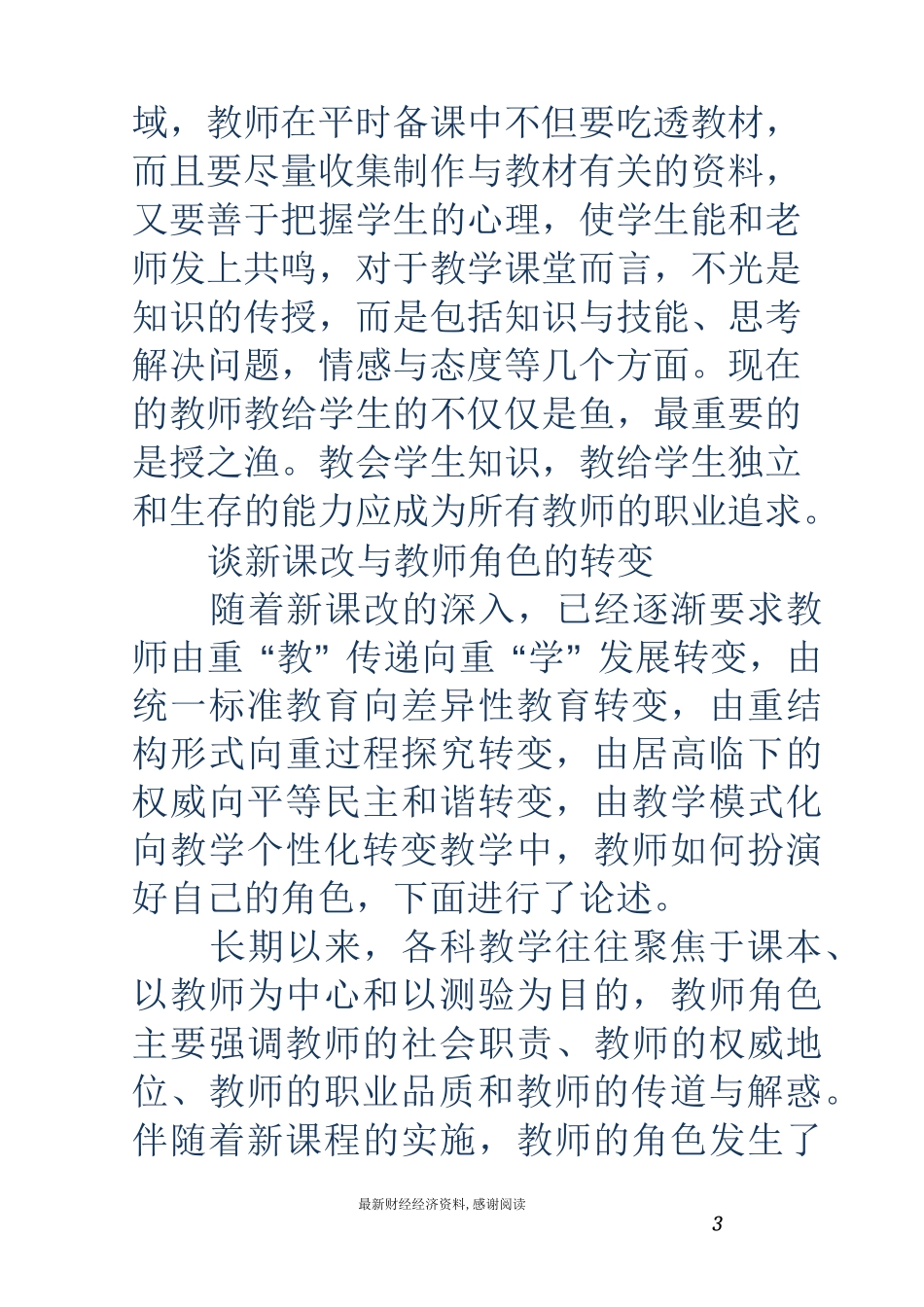 域，教师在平时备课中不但要吃透教材，而且要尽量收集制作与教材有关的资料，又要善于把握学生的心理，使学生能和老师发上共鸣，对于教学课堂而言，不光是知识的传授，而是包括知识与技能、思考解决问题，情感与态度等几个方面。现在的教师教给学生的不仅仅是鱼，最重要的是授之渔。教会学生知识，教给学生独立和生存的能力应成为所有教师的职业追求。

谈新课改与教师角色的转变

随着新课改的深入，已经逐渐要求教师由重“教”传递向重“学”发展转变，由统一标准教育向差异性教育转变，由重结构形式向重过程探究转变，由居高临下的权威向平等民主和谐转变，由教学模式化向教学个性化转变教学中，教师如何扮演好自己的角色，下面进行了论述。

长期以来，各科教学往往聚焦于课本、以教师为中心和以测验为目的，教师角色主要强调教师的社会职责、教师的权威地位、教师的职业品质和教师的传道与解惑。伴随着新课程的实施，教师的角色发生了

最新财经经济资料，感谢阅读

3